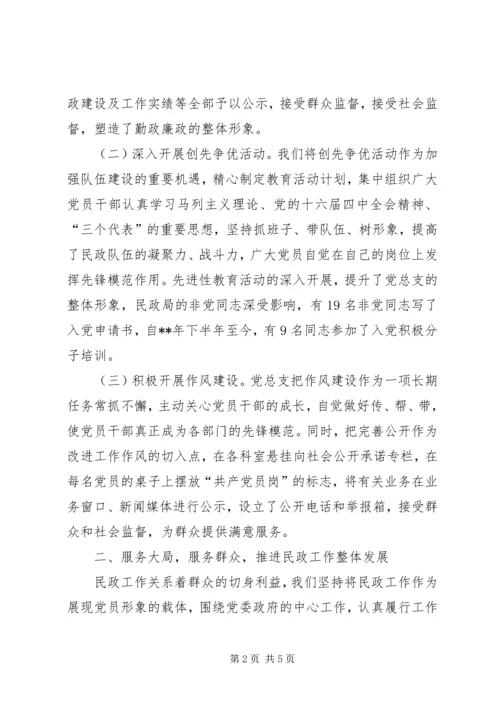 政建设及工作实绩等全部予以公示，接受群众监督，接受社会监督，塑造了勤政廉政的整体形象。

（二）深入开展创先争优活动。我们将创先争优活动作为加强队伍建设的重要机遇，精心制定教育活动计划，集中组织广大党员干部认真学习马列主义理论、党的十六届四中全会精神、“三个代表”的重要思想，坚持抓班子、带队伍、树形象，提高了民政队伍的凝聚力、战斗力，广大党员自觉在自己的岗位上发挥先锋模范作用。先进性教育活动的深入开展，提升了党总支的整体形象，民政局的非党同志深受影响，有19名非党同志写了入党申请书，自**年下半年至今，有9名同志参加了入党积极分子培训。

（三）积极开展作风建设。党总支把作风建设作为一项长期任务常抓不懈，主动关心党员干部的成长，自觉做好传、帮、带，使党员干部真正成为各部门的先锋模范。同时，把完善公开作为改进工作作风的切入点，在各科室悬挂向社会公开承诺专栏，在每名党员的桌子上摆放“共产党员岗”的标志，将有关业务在业务窗口、新闻媒体进行公示，设立了公开电话和举报箱，接受群众和社会监督，为群众提供满意服务。

二、服务大局，服务群众，推进民政工作整体发展

民政工作关系着群众的切身利益，我们坚持将民政工作作为展现党员形象的载体，围绕党委政府的中心工作，认真履行工作

第2页 共5页